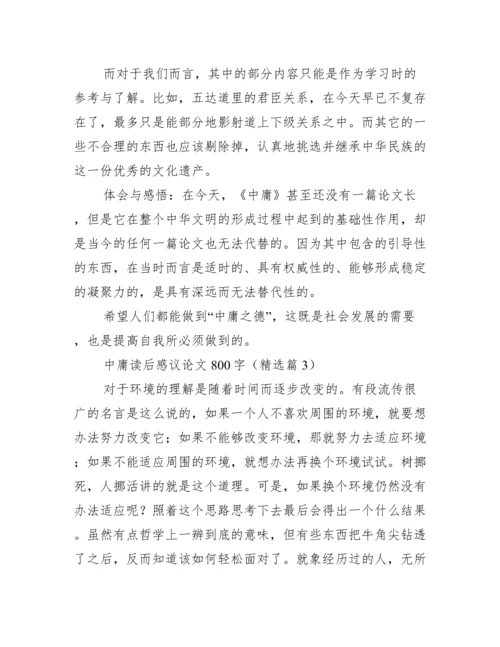 而对于我们而言，其中的部分内容只能是作为学习时的参考与了解。比如，五达道里的君臣关系，在今天早已不复存在了，最多只是能部分地影射道上下级关系之中。而其它的一些不合理的东西也应该剔除掉，认真地挑选并继承中华民族的这一份优秀的文化遗产。

体会与感悟：在今天，《中庸》甚至还没有一篇论文长，但是它在整个中华文明的形成过程中起到的基础性作用，却是当今的任何一篇论文也无法代替的。因为其中包含的引导性的东西，在当时而言是适时的、具有权威性的、能够形成稳定的凝聚力的，是具有深远而无法替代性的。

希望人们都能做到“中庸之德”，这既是社会发展的需要，也是提高自我所必须做到的。

中庸读后感议论文 800 字（精选篇 3）

对于环境的理解是随着时间而逐步改变的。有段流传很广的名言是这么说的，如果一个人不喜欢周围的环境，就要想办法努力改变它；如果不能够改变环境，那就努力去适应环境；如果不能适应周围的环境，就想办法再换个环境试试。树挪死，人挪活讲的就是这个道理。可是，如果换个环境仍然没有办法适应呢？照着这个思路思考下去最后会得出一个什么结果。虽然有点哲学上一辨到底的意味，但有些东西把牛角尖钻透了之后，反而知道该如何轻松面对了。就象经历过的人，无所